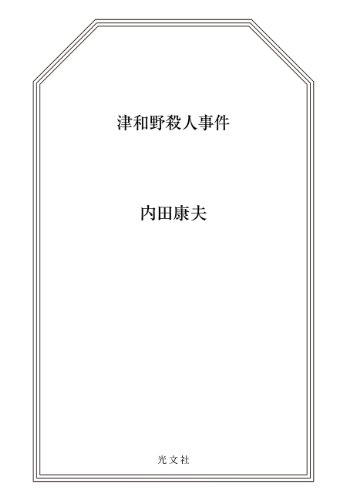 津和野殺人事件

内田康夫

光文社